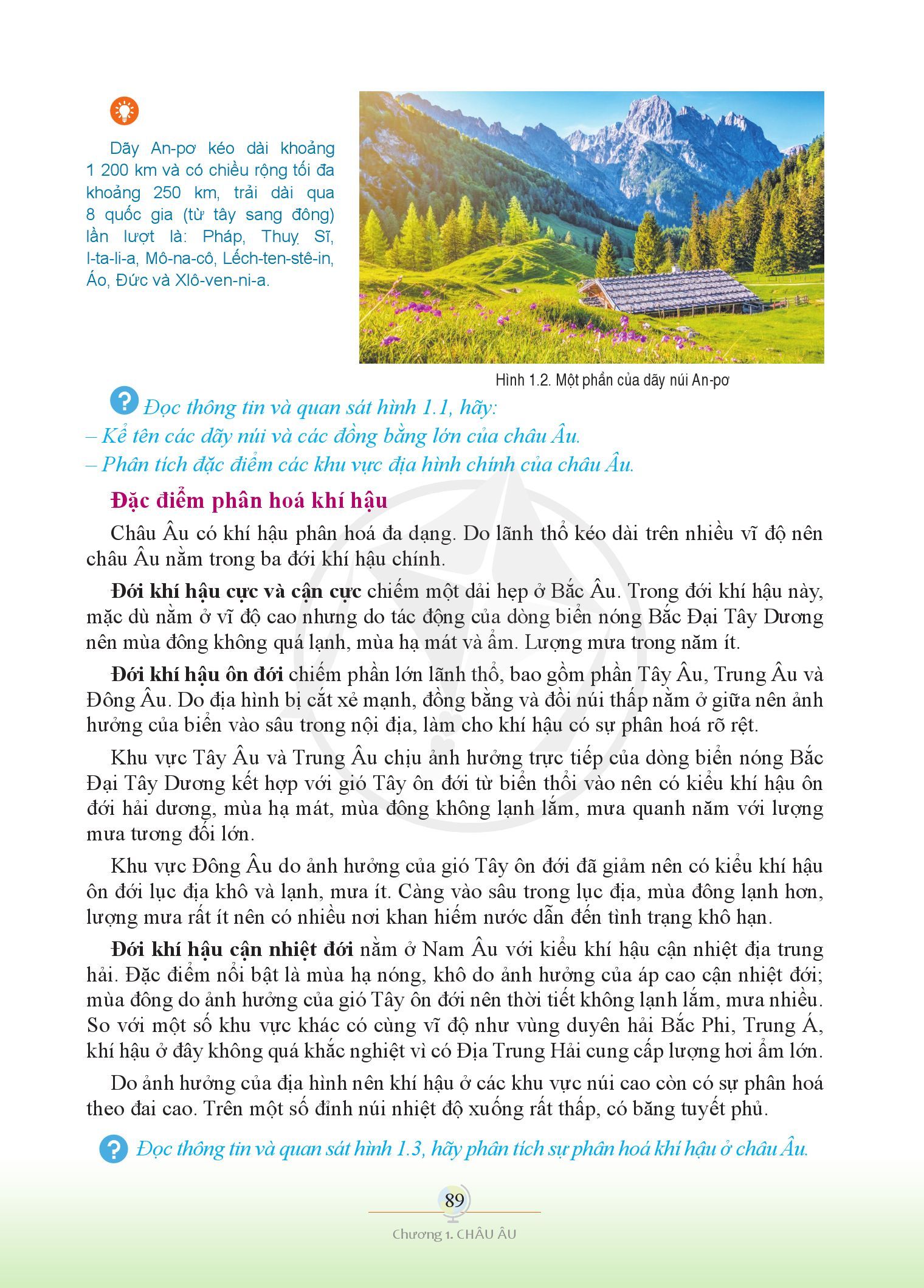 Dãy An-pơ kéo dài khoảng 1 200 km và có chiều rộng tối đa khoảng 250 km, trải dài qua 8 quốc gia (từ tây sang đông) lần lượt là: Pháp, Thuỵ Sĩ, I-ta-li-a, Mô-na-cô, Lếch-ten-stê-in, Áo, Đức và Xlô-ven-ni-a.

Hình 1.2. Một phần của dãy núi An-pơ

Đọc thông tin và quan sát hình 1.1, hãy:
– Kể tên các dãy núi và các đồng bằng lớn của châu Âu.
– Phân tích đặc điểm các khu vực địa hình chính của châu Âu.

Đặc điểm phân hoá khí hậu

Châu Âu có khí hậu phân hoá đa dạng. Do lãnh thổ kéo dài trên nhiều vĩ độ nên châu Âu nằm trong ba đới khí hậu chính.

Đới khí hậu cực và cận cực chiếm một dải hẹp ở Bắc Âu. Trong đới khí hậu này, mặc dù nằm ở vĩ độ cao nhưng do tác động của dòng biển nóng Bắc Đại Tây Dương nên mùa đông không quá lạnh, mùa hạ mát và ẩm. Lượng mưa trong năm ít.

Đới khí hậu ôn đới chiếm phần lớn lãnh thổ, bao gồm phần Tây Âu, Trung Âu và Đông Âu. Do địa hình bị cắt xẻ mạnh, đồng bằng và đồi núi thấp nằm ở giữa nên ảnh hưởng của biển vào sâu trong nội địa, làm cho khí hậu có sự phân hoá rõ rệt.

Khu vực Tây Âu và Trung Âu chịu ảnh hưởng trực tiếp của dòng biển nóng Bắc Đại Tây Dương kết hợp với gió Tây ôn đới từ biển thổi vào nên có kiểu khí hậu ôn đới hải dương, mùa hạ mát, mùa đông không lạnh lắm, mưa quanh năm với lượng mưa tương đối lớn.

Khu vực Đông Âu do ảnh hưởng của gió Tây ôn đới đã giảm nên có kiểu khí hậu ôn đới lục địa khô và lạnh, mưa ít. Càng vào sâu trong lục địa, mùa đông lạnh hơn, lượng mưa rất ít nên có nhiều nơi khan hiếm nước dẫn đến tình trạng khô hạn.

Đới khí hậu cận nhiệt đới nằm ở Nam Âu với kiểu khí hậu cận nhiệt địa trung hải. Đặc điểm nổi bật là mùa hạ nóng, khô do ảnh hưởng của áp cao cận nhiệt đới; mùa đông do ảnh hưởng của gió Tây ôn đới nên thời tiết không lạnh lắm, mưa nhiều. So với một số khu vực khác có cùng vĩ độ như vùng duyên hải Bắc Phi, Trung Á, khí hậu ở đây không quá khắc nghiệt vì có Địa Trung Hải cung cấp lượng hơi ẩm lớn.

Do ảnh hưởng của địa hình nên khí hậu ở các khu vực núi cao còn có sự phân hoá theo đai cao. Trên một số đỉnh núi nhiệt độ xuống rất thấp, có băng tuyết phủ.

Đọc thông tin và quan sát hình 1.3, hãy phân tích sự phân hoá khí hậu ở châu Âu.

89

Chương 1. CHÂU ÂU